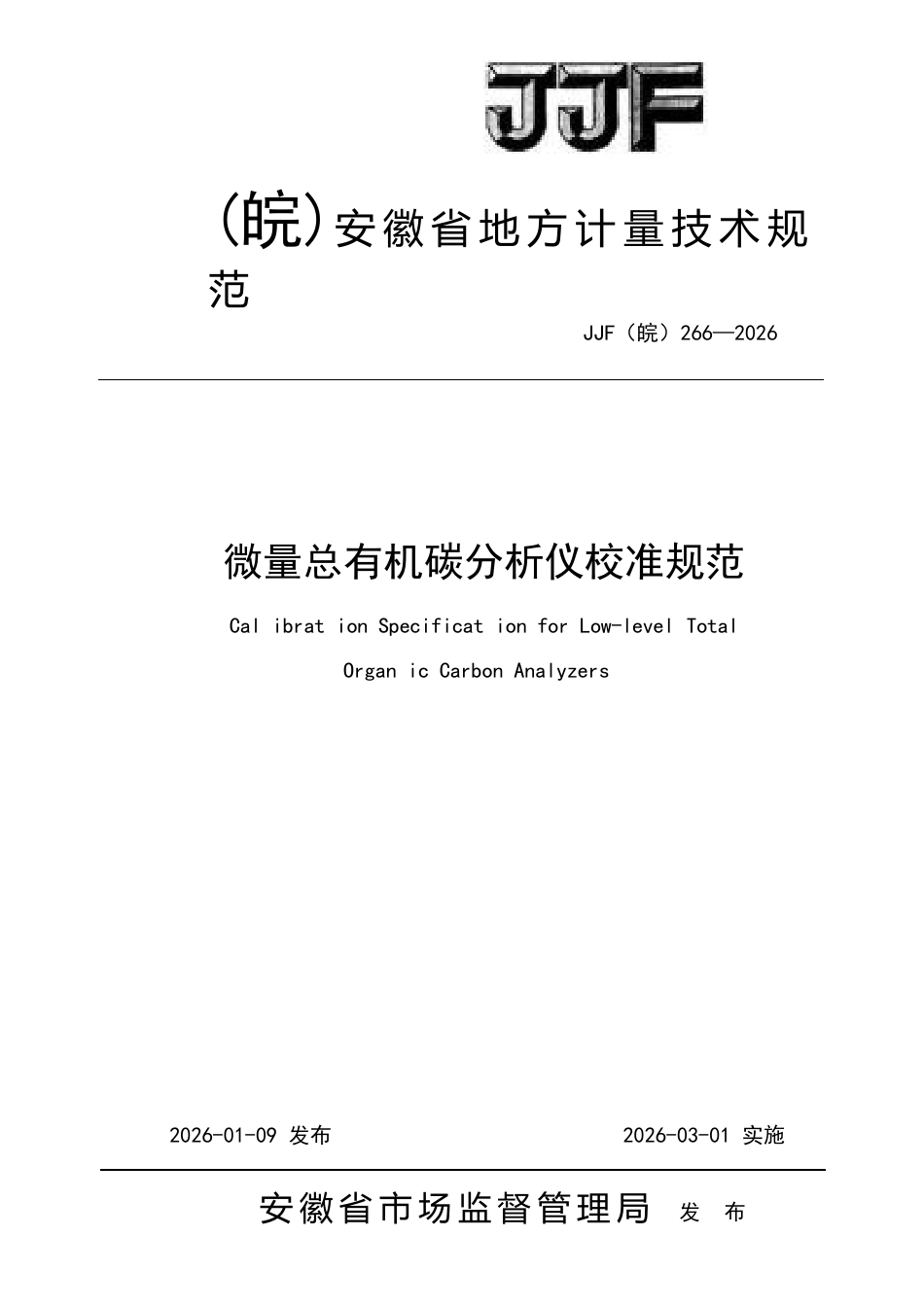 JJF

(皖)安徽省地方计量技术规范

JJF（皖）266—2026

微量总有机碳分析仪校准规范

Cal ibrat ion Specificat ion for Low-level Total Organ ic Carbon Analyzers

2026-01-09 发布 2026-03-01 实施

安徽省市场监督管理局 发 布